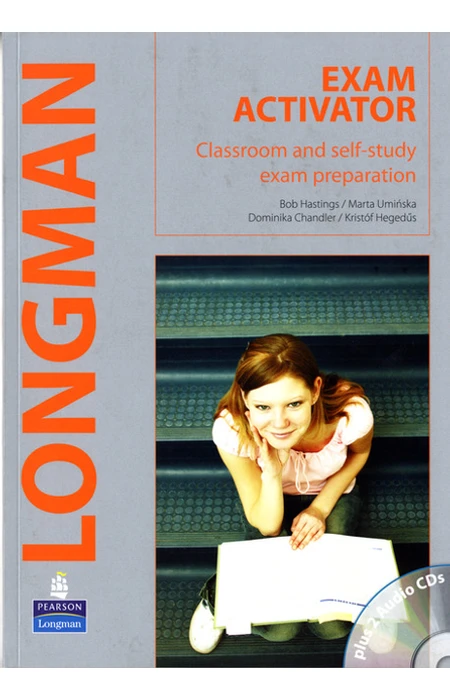 LONGMAN

EXAM ACTIVATOR

Classroom and self-study exam preparation

Bob Hastings / Marta Umińska
Dominika Chandler / Kristóf Hegedűs

PEARSON
Longman

plus 2 Audio CDs